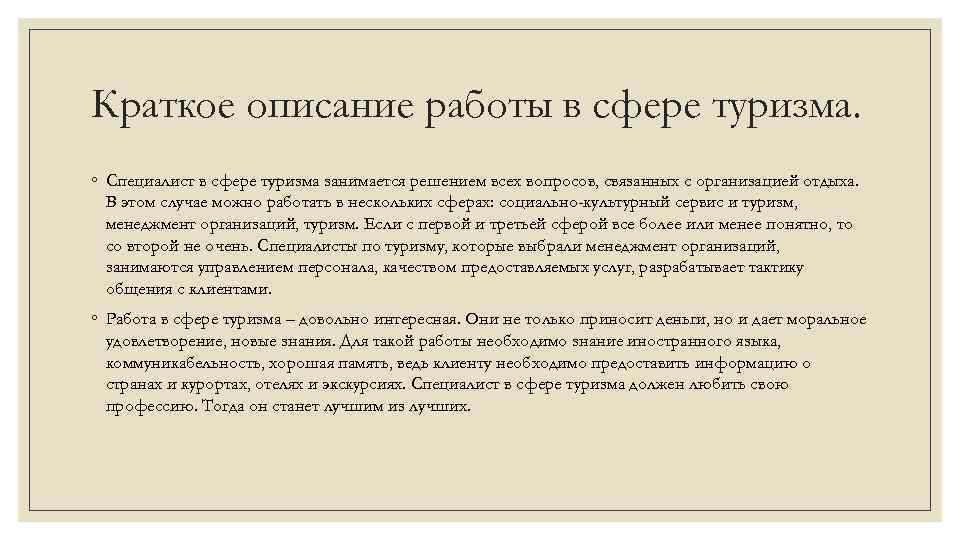 Краткое описание работы в сфере туризма.

◦ Специалист в сфере туризма занимается решением всех вопросов, связанных с организацией отдыха. В этом случае можно работать в нескольких сферах: социально-культурный сервис и туризм, менеджмент организаций, туризм. Если с первой и третьей сферой все более или менее понятно, то со второй не очень. Специалисты по туризму, которые выбрали менеджмент организаций, занимаются управлением персонала, качеством предоставляемых услуг, разрабатывает тактику общения с клиентами.

◦ Работа в сфере туризма – довольно интересная. Они не только приносит деньги, но и дает моральное удовлетворение, новые знания. Для такой работы необходимо знание иностранного языка, коммуникабельность, хорошая память, ведь клиенту необходимо предоставить информацию о странах и курортах, отелях и экскурсиях. Специалист в сфере туризма должен любить свою профессию. Тогда он станет лучшим из лучших.